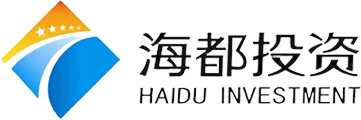 海都投资
HAIDU INVESTMENT